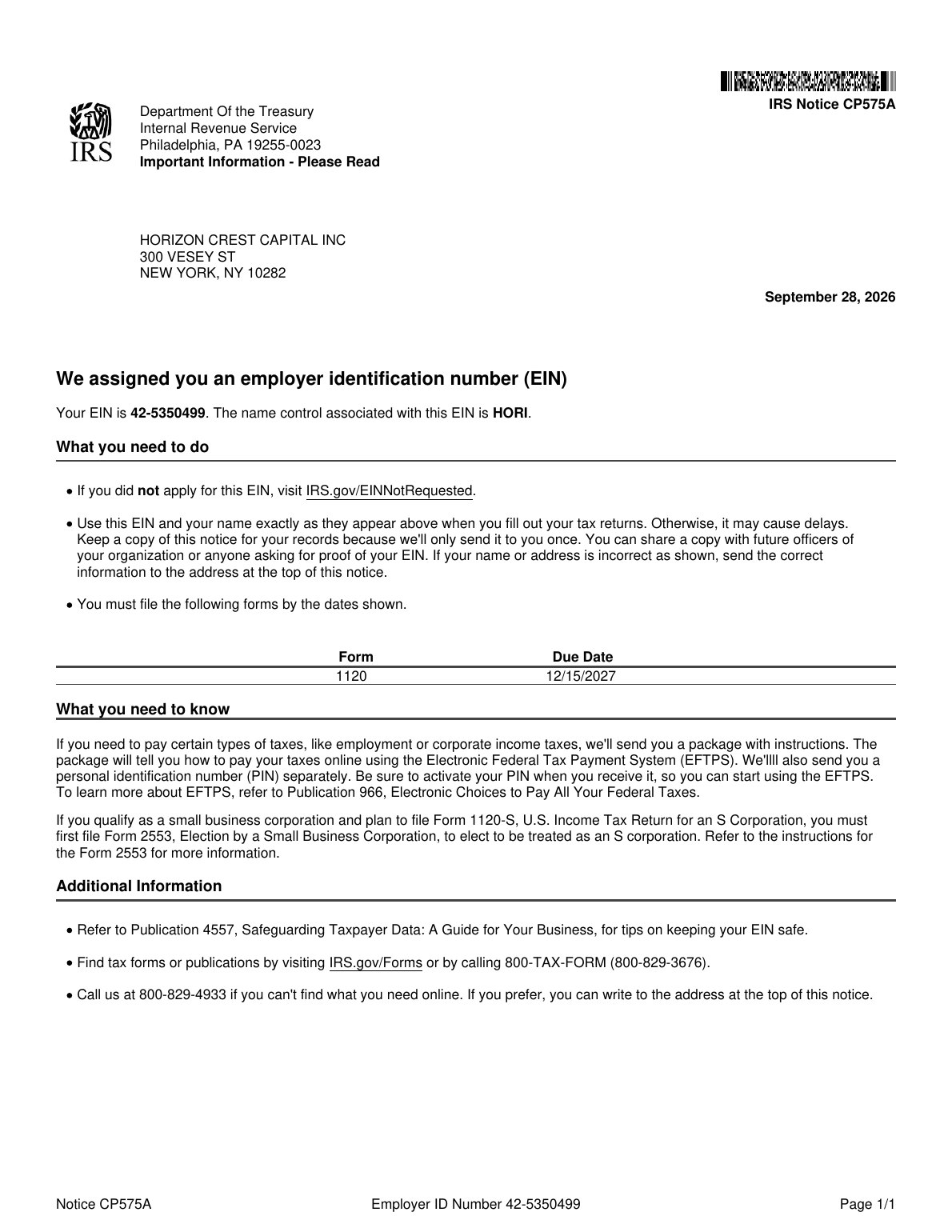 IRS Notice CP575A

IRS

Department Of the Treasury
Internal Revenue Service
Philadelphia, PA 19255-0023
Important Information - Please Read

HORIZON CREST CAPITAL INC
300 VESEY ST
NEW YORK, NY 10282

September 28, 2026

We assigned you an employer identification number (EIN)

Your EIN is 42-5350499. The name control associated with this EIN is HORI.

What you need to do

• If you did not apply for this EIN, visit IRS.gov/EINNotRequested.

• Use this EIN and your name exactly as they appear above when you fill out your tax returns. Otherwise, it may cause delays. Keep a copy of this notice for your records because we'll only send it to you once. You can share a copy with future officers of your organization or anyone asking for proof of your EIN. If your name or address is incorrect as shown, send the correct information to the address at the top of this notice.

• You must file the following forms by the dates shown.

| Form | Due Date |
|---|---|
| 1120 | 12/15/2027 |

What you need to know

If you need to pay certain types of taxes, like employment or corporate income taxes, we'll send you a package with instructions. The package will tell you how to pay your taxes online using the Electronic Federal Tax Payment System (EFTPS). We'llll also send you a personal identification number (PIN) separately. Be sure to activate your PIN when you receive it, so you can start using the EFTPS. To learn more about EFTPS, refer to Publication 966, Electronic Choices to Pay All Your Federal Taxes.

If you qualify as a small business corporation and plan to file Form 1120-S, U.S. Income Tax Return for an S Corporation, you must first file Form 2553, Election by a Small Business Corporation, to elect to be treated as an S corporation. Refer to the instructions for the Form 2553 for more information.

Additional Information

• Refer to Publication 4557, Safeguarding Taxpayer Data: A Guide for Your Business, for tips on keeping your EIN safe.

• Find tax forms or publications by visiting IRS.gov/Forms or by calling 800-TAX-FORM (800-829-3676).

• Call us at 800-829-4933 if you can't find what you need online. If you prefer, you can write to the address at the top of this notice.

Notice CP575A Employer ID Number 42-5350499 Page 1/1